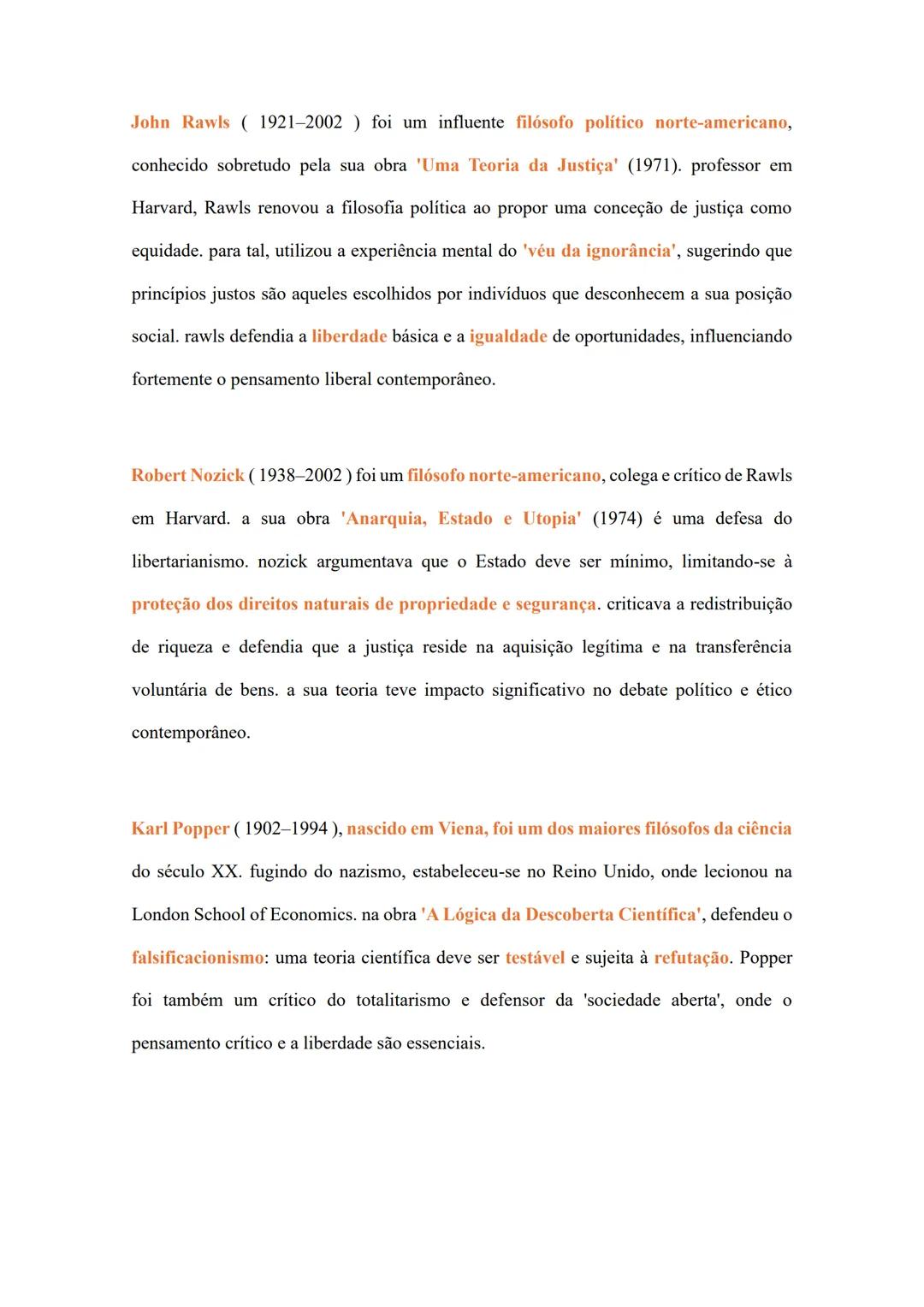 John Rawls ( 1921–2002 ) foi um influente filósofo político norte-americano, conhecido sobretudo pela sua obra 'Uma Teoria da Justiça' (1971). professor em Harvard, Rawls renovou a filosofia política ao propor uma conceção de justiça como equidade. para tal, utilizou a experiência mental do 'véu da ignorância', sugerindo que princípios justos são aqueles escolhidos por indivíduos que desconhecem a sua posição social. rawls defendia a liberdade básica e a igualdade de oportunidades, influenciando fortemente o pensamento liberal contemporâneo.

Robert Nozick ( 1938–2002 ) foi um filósofo norte-americano, colega e crítico de Rawls em Harvard. a sua obra 'Anarquia, Estado e Utopia' (1974) é uma defesa do libertarianismo. nozick argumentava que o Estado deve ser mínimo, limitando-se à proteção dos direitos naturais de propriedade e segurança. criticava a redistribuição de riqueza e defendia que a justiça reside na aquisição legítima e na transferência voluntária de bens. a sua teoria teve impacto significativo no debate político e ético contemporâneo.

Karl Popper ( 1902–1994 ), nascido em Viena, foi um dos maiores filósofos da ciência do século XX. fugindo do nazismo, estabeleceu-se no Reino Unido, onde lecionou na London School of Economics. na obra 'A Lógica da Descoberta Científica', defendeu o falsificacionismo: uma teoria científica deve ser testável e sujeita à refutação. Popper foi também um crítico do totalitarismo e defensor da 'sociedade aberta', onde o pensamento crítico e a liberdade são essenciais.